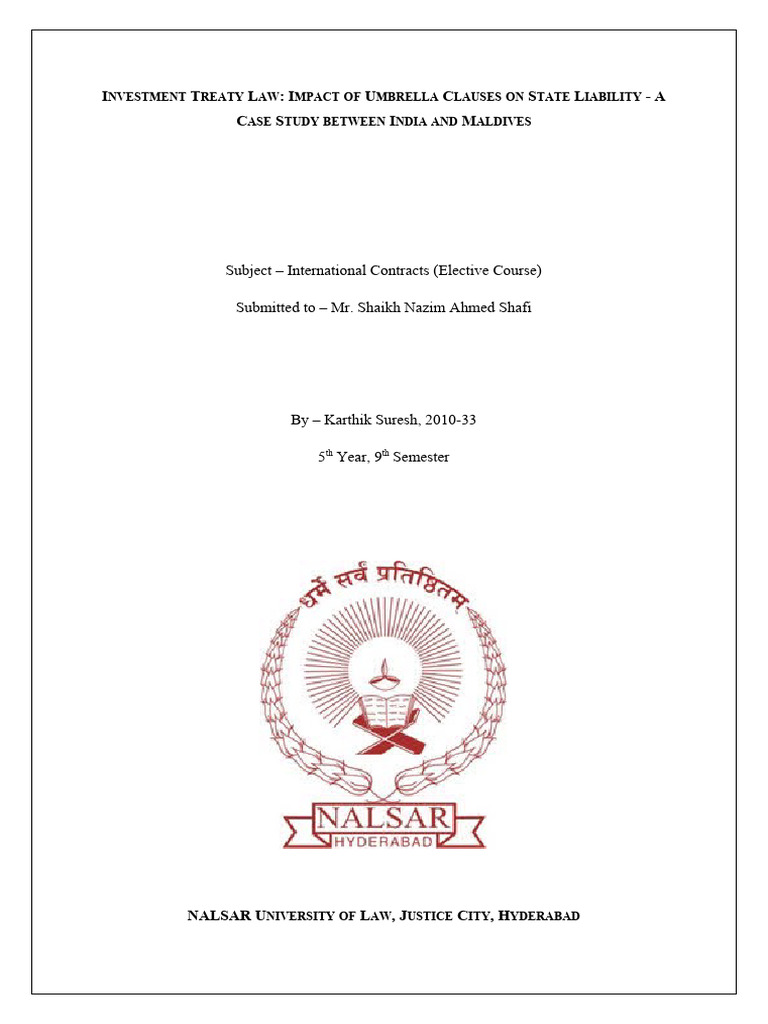 INVESTMENT TREATY LAW: IMPACT OF UMBRELLA CLAUSES ON STATE LIABILITY - A CASE STUDY BETWEEN INDIA AND MALDIVES

Subject – International Contracts (Elective Course)

Submitted to – Mr. Shaikh Nazim Ahmed Shafi

By – Karthik Suresh, 2010-33

5$^{th}$ Year, 9$^{th}$ Semester

धर्मे सर्वं प्रतिष्ठितम्

NALSAR

HYDERABAD

NALSAR UNIVERSITY OF LAW, JUSTICE CITY, HYDERABAD